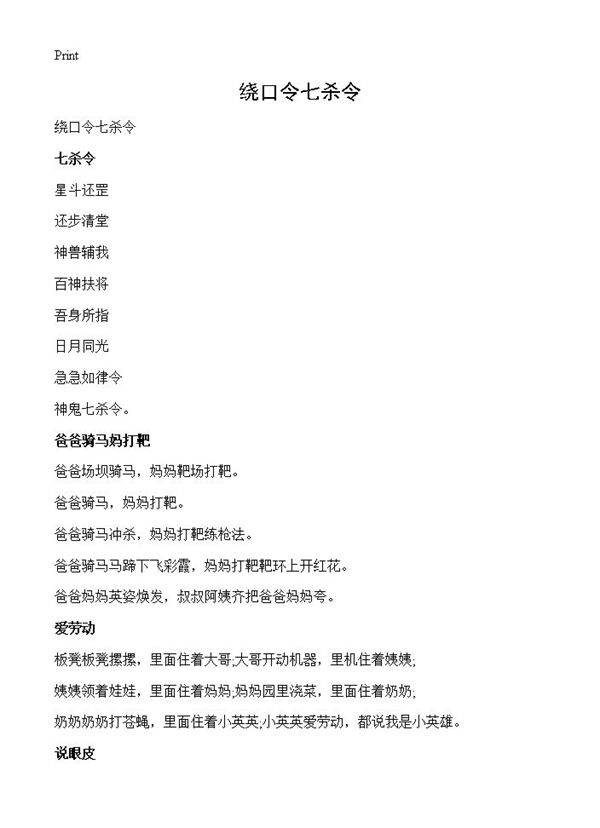 Print

绕口令七杀令

绕口令七杀令

七杀令

星斗还罡

还步清堂

神兽辅我

百神扶将

吾身所指

日月同光

急急如律令

神鬼七杀令。

爸爸骑马妈打靶

爸爸场坝骑马，妈妈靶场打靶。

爸爸骑马，妈妈打靶。

爸爸骑马冲杀，妈妈打靶练枪法。

爸爸骑马马蹄下飞彩霞，妈妈打靶靶环上开红花。

爸爸妈妈英姿焕发，叔叔阿姨齐把爸爸妈妈夸。

爱劳动

板凳板凳摞摞，里面住着大哥;大哥开动机器，里机住着姨姨;

姨姨领着娃娃，里面住着妈妈;妈妈园里浇菜，里面住着奶奶;

奶奶奶奶打苍蝇，里面住着小英英;小英英爱劳动，都说我是小英雄。

说眼皮